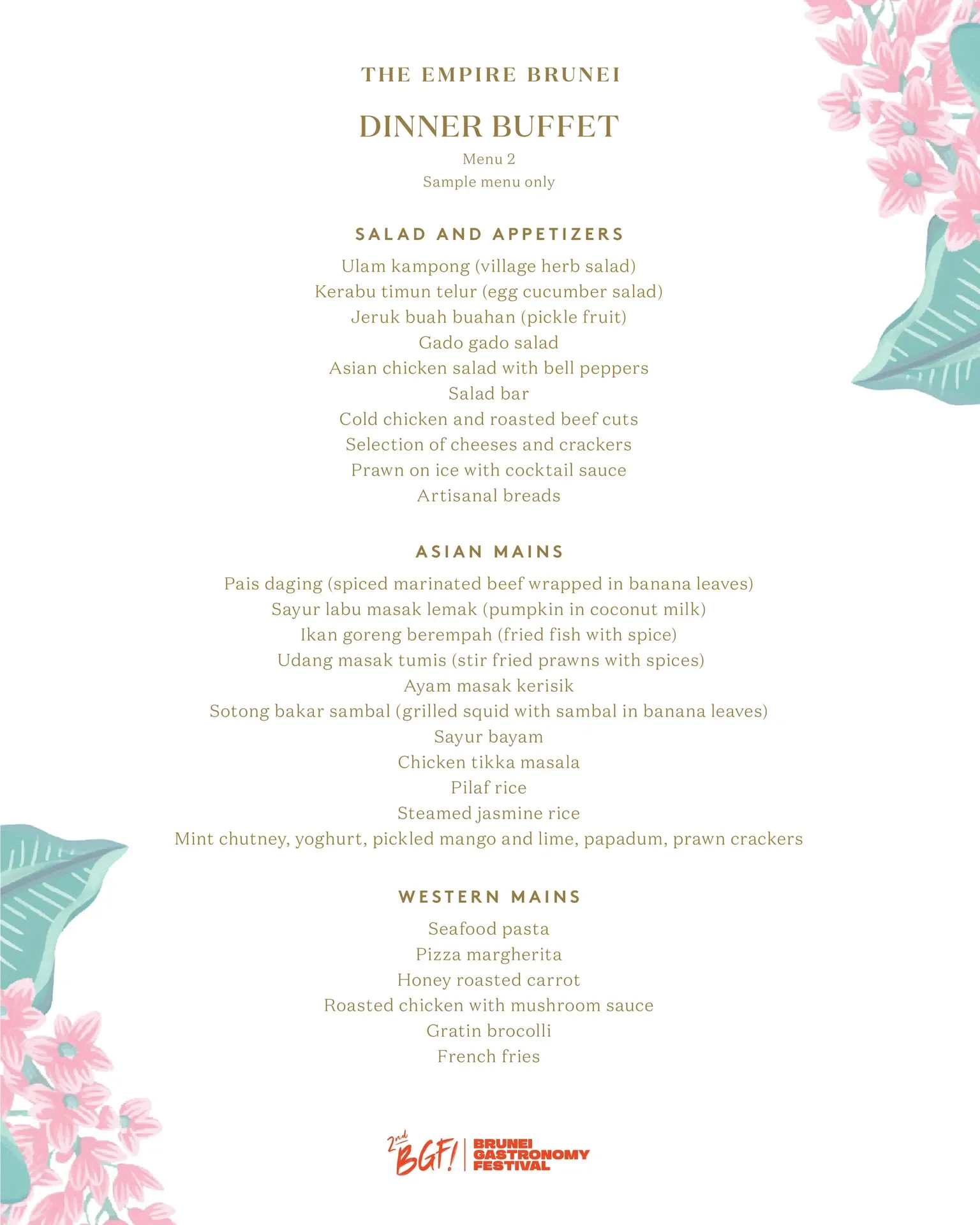 THE EMPIRE BRUNEI

DINNER BUFFET

Menu 2
Sample menu only

SALAD AND APPETIZERS

Ulam kampong (village herb salad)
Kerabu timun telur (egg cucumber salad)
Jeruk buah buahan (pickle fruit)
Gado gado salad
Asian chicken salad with bell peppers
Salad bar
Cold chicken and roasted beef cuts
Selection of cheeses and crackers
Prawn on ice with cocktail sauce
Artisanal breads

ASIAN MAINS

Pais daging (spiced marinated beef wrapped in banana leaves)
Sayur labu masak lemak (pumpkin in coconut milk)
Ikan goreng berempah (fried fish with spice)
Udang masak tumis (stir fried prawns with spices)
Ayam masak kerisik
Sotong bakar sambal (grilled squid with sambal in banana leaves)
Sayur bayam
Chicken tikka masala
Pilaf rice
Steamed jasmine rice
Mint chutney, yoghurt, pickled mango and lime, papadum, prawn crackers

WESTERN MAINS

Seafood pasta
Pizza margherita
Honey roasted carrot
Roasted chicken with mushroom sauce
Gratin brocolli
French fries

2nd BGF! BRUNEI GASTRONOMY FESTIVAL